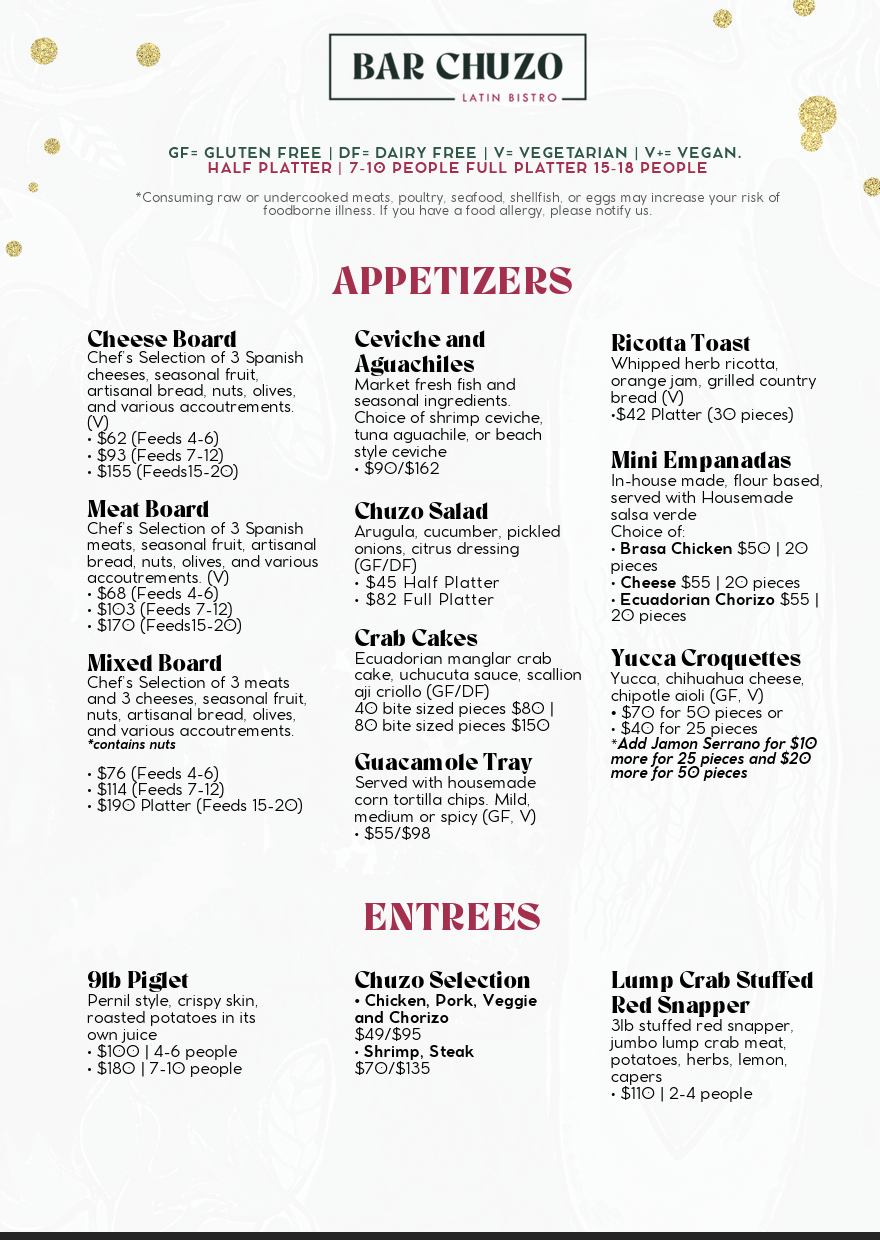 BAR CHUZO
LATIN BISTRO

GF= GLUTEN FREE | DF= DAIRY FREE | V= VEGETARIAN | V+= VEGAN.
HALF PLATTER | 7-10 PEOPLE FULL PLATTER 15-18 PEOPLE

*Consuming raw or undercooked meats, poultry, seafood, shellfish, or eggs may increase your risk of foodborne illness. If you have a food allergy, please notify us.

APPETIZERS

Cheese Board
Chef's Selection of 3 Spanish cheeses, seasonal fruit, artisanal bread, nuts, olives, and various accoutrements. (V)
• $62 (Feeds 4-6)
• $93 (Feeds 7-12)
• $155 (Feeds15-20)

Meat Board
Chef's Selection of 3 Spanish meats, seasonal fruit, artisanal bread, nuts, olives, and various accoutrements. (V)
• $68 (Feeds 4-6)
• $103 (Feeds 7-12)
• $170 (Feeds15-20)

Mixed Board
Chef's Selection of 3 meats and 3 cheeses, seasonal fruit, nuts, artisanal bread, olives, and various accoutrements.
*contains nuts

• $76 (Feeds 4-6)
• $114 (Feeds 7-12)
• $190 Platter (Feeds 15-20)

Ceviche and Aguachiles
Market fresh fish and seasonal ingredients. Choice of shrimp ceviche, tuna aguachile, or beach style ceviche
• $90/$162

Chuzo Salad
Arugula, cucumber, pickled onions, citrus dressing (GF/DF)
• $45 Half Platter
• $82 Full Platter

Crab Cakes
Ecuadorian manglar crab cake, uchucuta sauce, scallion aji criollo (GF/DF)
40 bite sized pieces $80 |
80 bite sized pieces $150

Guacamole Tray
Served with housemade corn tortilla chips. Mild, medium or spicy (GF, V)
• $55/$98

Ricotta Toast
Whipped herb ricotta, orange jam, grilled country bread (V)
•$42 Platter (30 pieces)

Mini Empanadas
In-house made, flour based, served with Housemade salsa verde
Choice of:
• Brasa Chicken $50 | 20 pieces
• Cheese $55 | 20 pieces
• Ecuadorian Chorizo $55 | 20 pieces

Yucca Croquettes
Yucca, chihuahua cheese, chipotle aioli (GF, V)
• $70 for 50 pieces or
• $40 for 25 pieces
*Add Jamon Serrano for $10 more for 25 pieces and $20 more for 50 pieces

ENTREES

9lb Piglet
Pernil style, crispy skin, roasted potatoes in its own juice
• $100 | 4-6 people
• $180 | 7-10 people

Chuzo Selection
• Chicken, Pork, Veggie and Chorizo
$49/$95
• Shrimp, Steak
$70/$135

Lump Crab Stuffed Red Snapper
3lb stuffed red snapper, jumbo lump crab meat, potatoes, herbs, lemon, capers
• $110 | 2-4 people